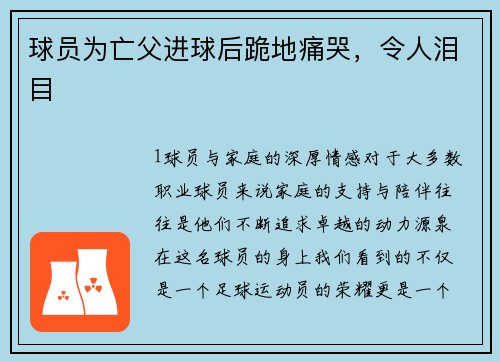 球员为亡父进球后跪地痛哭，令人泪目

1球员与家庭的深厚情感对于大多数职业球员来说家庭的支持与陪伴往往是他们不断追求卓越的动力源泉在这名球员的身上我们看到的不仅是一个足球运动员的荣耀更是一个